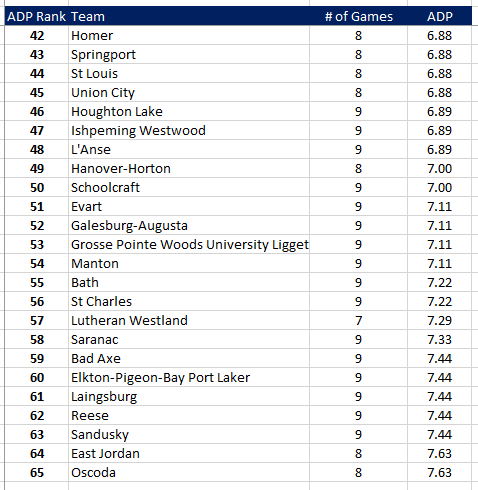 | ADP Rank | Team | # of Games | ADP |
|---|---|---|---|
| 42 | Homer | 8 | 6.88 |
| 43 | Springport | 8 | 6.88 |
| 44 | St Louis | 8 | 6.88 |
| 45 | Union City | 8 | 6.88 |
| 46 | Houghton Lake | 9 | 6.89 |
| 47 | Ishpeming Westwood | 9 | 6.89 |
| 48 | L'Anse | 9 | 6.89 |
| 49 | Hanover-Horton | 8 | 7.00 |
| 50 | Schoolcraft | 9 | 7.00 |
| 51 | Evart | 9 | 7.11 |
| 52 | Galesburg-Augusta | 9 | 7.11 |
| 53 | Grosse Pointe Woods University Ligget | 9 | 7.11 |
| 54 | Manton | 9 | 7.11 |
| 55 | Bath | 9 | 7.22 |
| 56 | St Charles | 9 | 7.22 |
| 57 | Lutheran Westland | 7 | 7.29 |
| 58 | Saranac | 9 | 7.33 |
| 59 | Bad Axe | 9 | 7.44 |
| 60 | Elkton-Pigeon-Bay Port Laker | 9 | 7.44 |
| 61 | Laingsburg | 9 | 7.44 |
| 62 | Reese | 9 | 7.44 |
| 63 | Sandusky | 9 | 7.44 |
| 64 | East Jordan | 8 | 7.63 |
| 65 | Oscoda | 8 | 7.63 |